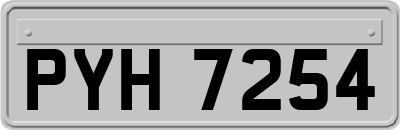 PYH 7254